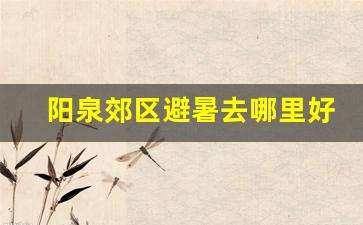 阳泉郊区避暑去哪里好